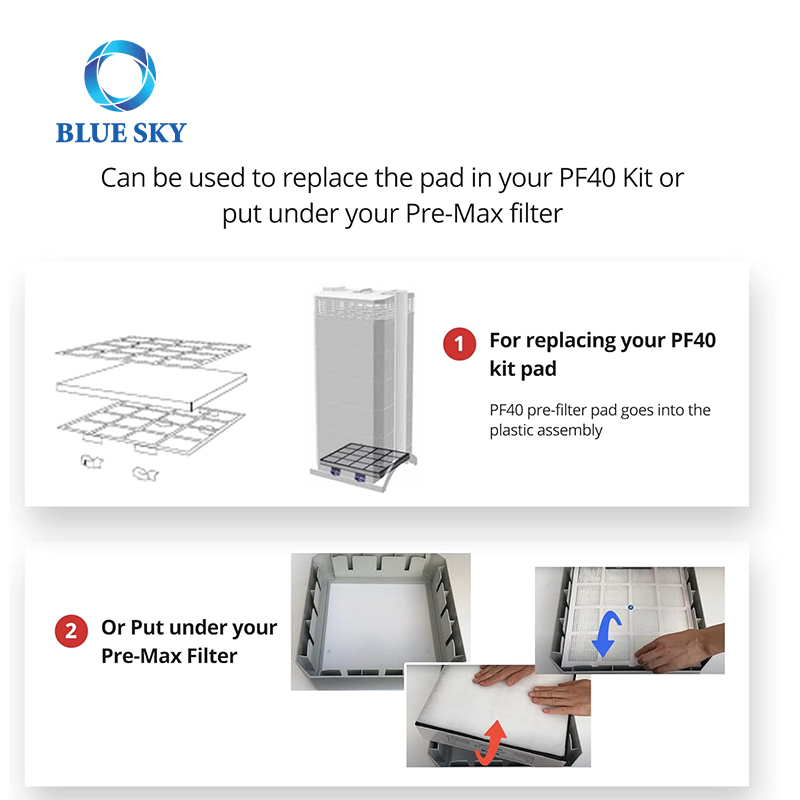 BLUE SKY

Can be used to replace the pad in your PF40 Kit or put under your Pre-Max filter

1 For replacing your PF40 kit pad

PF40 pre-filter pad goes into the plastic assembly

2 Or Put under your Pre-Max Filter